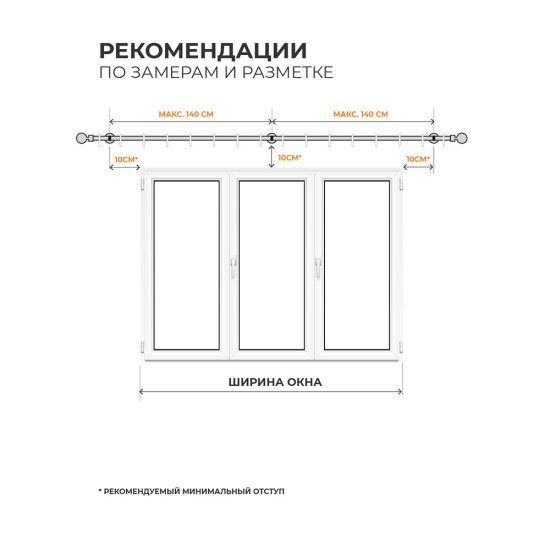 РЕКОМЕНДАЦИИ
ПО ЗАМЕРАМ И РАЗМЕТКЕ

МАКС. 140 СМ
МАКС. 140 СМ

10СМ*
10СМ*
10СМ*

ШИРИНА ОКНА

* РЕКОМЕНДУЕМЫЙ МИНИМАЛЬНЫЙ ОТСТУП